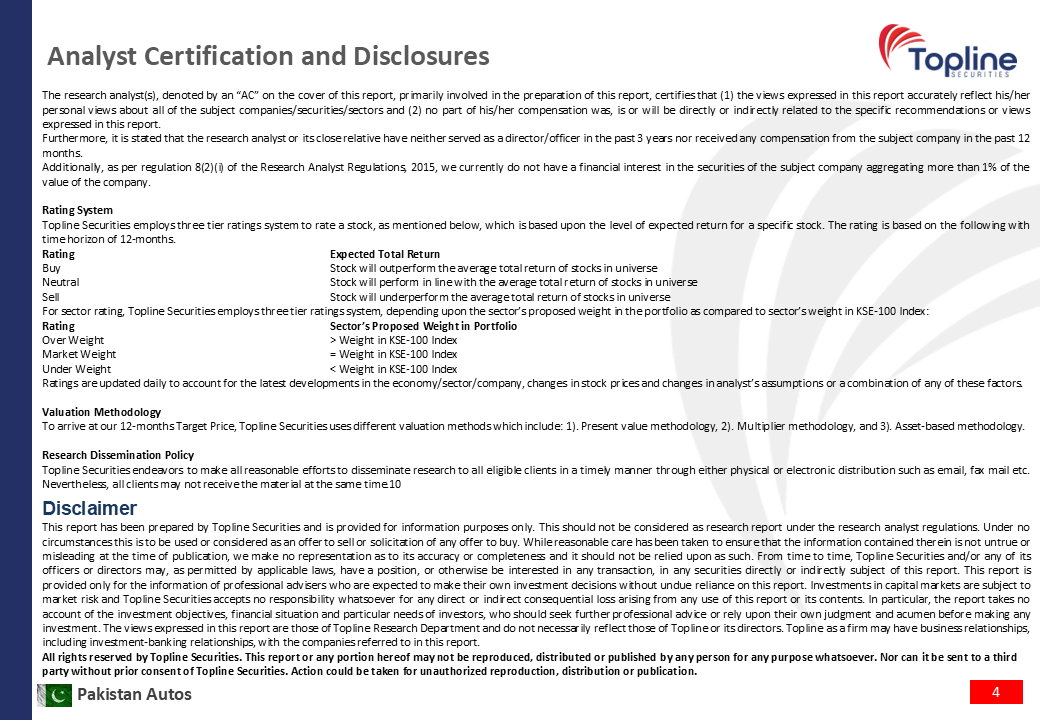 Analyst Certification and Disclosures

Topline SECURITIES

The research analyst(s), denoted by an "AC" on the cover of this report, primarily involved in the preparation of this report, certifies that (1) the views expressed in this report accurately reflect his/her personal views about all of the subject companies/securities/sectors and (2) no part of his/her compensation was, is or will be directly or indirectly related to the specific recommendations or views expressed in this report.
Furthermore, it is stated that the research analyst or its close relative have neither served as a director/officer in the past 3 years nor received any compensation from the subject company in the past 12 months.
Additionally, as per regulation 8(2)(i) of the Research Analyst Regulations, 2015, we currently do not have a financial interest in the securities of the subject company aggregating more than 1% of the value of the company.

Rating System
Topline Securities employs three tier ratings system to rate a stock, as mentioned below, which is based upon the level of expected return for a specific stock. The rating is based on the following with time horizon of 12-months.

| Rating | Expected Total Return |
|---|---|
| Buy | Stock will outperform the average total return of stocks in universe |
| Neutral | Stock will perform in line with the average total return of stocks in universe |
| Sell | Stock will underperform the average total return of stocks in universe |

For sector rating, Topline Securities employs three tier ratings system, depending upon the sector's proposed weight in the portfolio as compared to sector's weight in KSE-100 Index:

| Rating | Sector's Proposed Weight in Portfolio |
|---|---|
| Over Weight | > Weight in KSE-100 Index |
| Market Weight | = Weight in KSE-100 Index |
| Under Weight | < Weight in KSE-100 Index |

Ratings are updated daily to account for the latest developments in the economy/sector/company, changes in stock prices and changes in analyst's assumptions or a combination of any of these factors.

Valuation Methodology
To arrive at our 12-months Target Price, Topline Securities uses different valuation methods which include: 1). Present value methodology, 2). Multiplier methodology, and 3). Asset-based methodology.

Research Dissemination Policy
Topline Securities endeavors to make all reasonable efforts to disseminate research to all eligible clients in a timely manner through either physical or electronic distribution such as email, fax mail etc. Nevertheless, all clients may not receive the material at the same time.10

Disclaimer
This report has been prepared by Topline Securities and is provided for information purposes only. This should not be considered as research report under the research analyst regulations. Under no circumstances this is to be used or considered as an offer to sell or solicitation of any offer to buy. While reasonable care has been taken to ensure that the information contained therein is not untrue or misleading at the time of publication, we make no representation as to its accuracy or completeness and it should not be relied upon as such. From time to time, Topline Securities and/or any of its officers or directors may, as permitted by applicable laws, have a position, or otherwise be interested in any transaction, in any securities directly or indirectly subject of this report. This report is provided only for the information of professional advisers who are expected to make their own investment decisions without undue reliance on this report. Investments in capital markets are subject to market risk and Topline Securities accepts no responsibility whatsoever for any direct or indirect consequential loss arising from any use of this report or its contents. In particular, the report takes no account of the investment objectives, financial situation and particular needs of investors, who should seek further professional advice or rely upon their own judgment and acumen before making any investment. The views expressed in this report are those of Topline Research Department and do not necessarily reflect those of Topline or its directors. Topline as a firm may have business relationships, including investment-banking relationships, with the companies referred to in this report.
All rights reserved by Topline Securities. This report or any portion hereof may not be reproduced, distributed or published by any person for any purpose whatsoever. Nor can it be sent to a third party without prior consent of Topline Securities. Action could be taken for unauthorized reproduction, distribution or publication.

Pakistan Autos
4